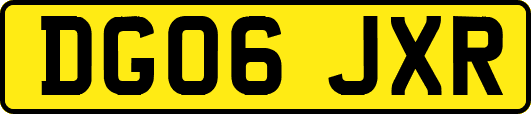 DG06 JXR